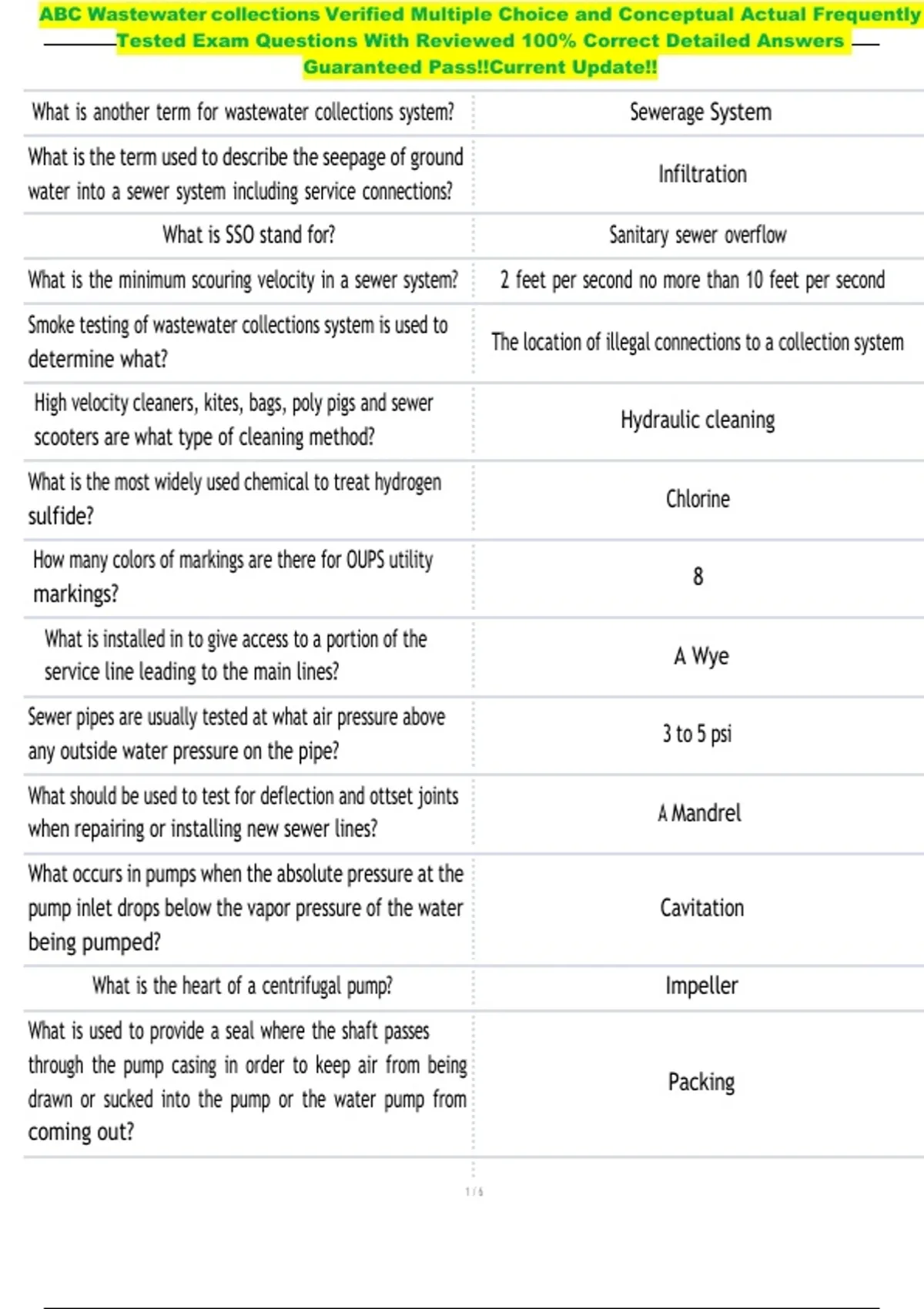 ABC Wastewater collections Verified Multiple Choice and Conceptual Actual Frequently Tested Exam Questions With Reviewed 100% Correct Detailed Answers Guaranteed Pass!!Current Update!!

| What is another term for wastewater collections system? | Sewerage System |
|---|---|
| What is the term used to describe the seepage of ground water into a sewer system including service connections? | Infiltration |
| What is SSO stand for? | Sanitary sewer overflow |
| What is the minimum scouring velocity in a sewer system? | 2 feet per second no more than 10 feet per second |
| Smoke testing of wastewater collections system is used to determine what? | The location of illegal connections to a collection system |
| High velocity cleaners, kites, bags, poly pigs and sewer scooters are what type of cleaning method? | Hydraulic cleaning |
| What is the most widely used chemical to treat hydrogen sulfide? | Chlorine |
| How many colors of markings are there for OUPS utility markings? | 8 |
| What is installed in to give access to a portion of the service line leading to the main lines? | A Wye |
| Sewer pipes are usually tested at what air pressure above any outside water pressure on the pipe? | 3 to 5 psi |
| What should be used to test for deflection and ottset joints when repairing or installing new sewer lines? | A Mandrel |
| What occurs in pumps when the absolute pressure at the pump inlet drops below the vapor pressure of the water being pumped? | Cavitation |
| What is the heart of a centrifugal pump? | Impeller |
| What is used to provide a seal where the shaft passes through the pump casing in order to keep air from being drawn or sucked into the pump or the water pump from coming out? | Packing |

1 / 6